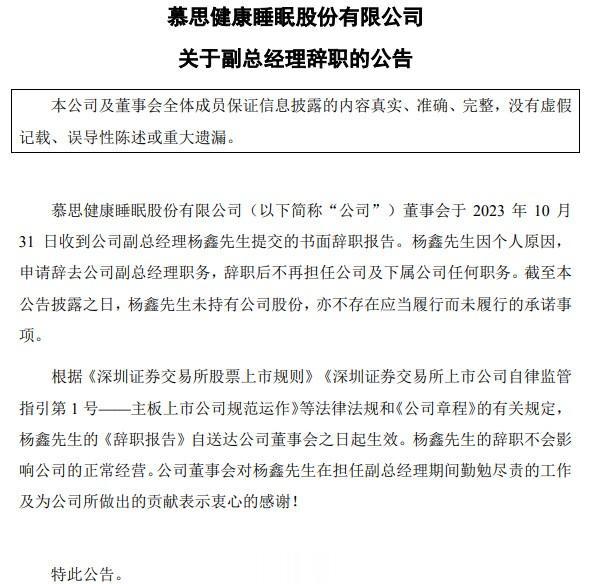 慕思健康睡眠股份有限公司

关于副总经理辞职的公告

本公司及董事会全体成员保证信息披露的内容真实、准确、完整，没有虚假记载、误导性陈述或重大遗漏。

慕思健康睡眠股份有限公司（以下简称“公司”）董事会于 2023 年 10 月 31 日收到公司副总经理杨鑫先生提交的书面辞职报告。杨鑫先生因个人原因，申请辞去公司副总经理职务，辞职后不再担任公司及下属公司任何职务。截至本公告披露之日，杨鑫先生未持有公司股份，亦不存在应当履行而未履行的承诺事项。

根据《深圳证券交易所股票上市规则》《深圳证券交易所上市公司自律监管指引第 1 号——主板上市公司规范运作》等法律法规和《公司章程》的有关规定，杨鑫先生的《辞职报告》自送达公司董事会之日起生效。杨鑫先生的辞职不会影响公司的正常经营。公司董事会对杨鑫先生在担任副总经理期间勤勉尽责的工作及为公司所做出的贡献表示衷心的感谢！

特此公告。